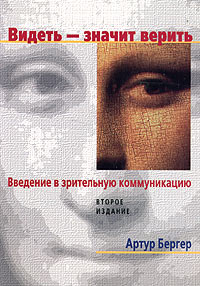 Видеть — значит верить

Введение в зрительную коммуникацию

ВТОРОЕ ИЗДАНИЕ

Артур Бергер